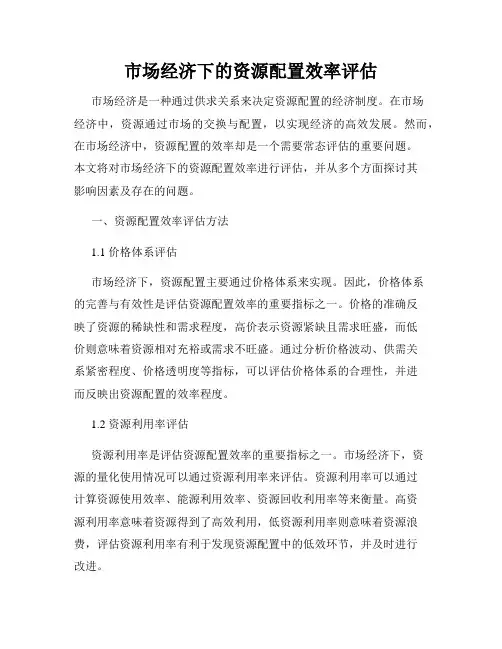 市场经济下的资源配置效率评估

市场经济是一种通过供求关系来决定资源配置的经济制度。在市场经济中，资源通过市场的交换与配置，以实现经济的高效发展。然而，在市场经济中，资源配置的效率却是一个需要常态评估的重要问题。本文将对市场经济下的资源配置效率进行评估，并从多个方面探讨其影响因素及存在的问题。

一、资源配置效率评估方法

1.1 价格体系评估

市场经济下，资源配置主要通过价格体系来实现。因此，价格体系的完善与有效性是评估资源配置效率的重要指标之一。价格的准确反映了资源的稀缺性和需求程度，高价表示资源紧缺且需求旺盛，而低价则意味着资源相对充裕或需求不旺盛。通过分析价格波动、供需关系紧密程度、价格透明度等指标，可以评估价格体系的合理性，并进而反映出资源配置的效率程度。

1.2 资源利用率评估

资源利用率是评估资源配置效率的重要指标之一。市场经济下，资源的量化使用情况可以通过资源利用率来评估。资源利用率可以通过计算资源使用效率、能源利用效率、资源回收利用率等来衡量。高资源利用率意味着资源得到了高效利用，低资源利用率则意味着资源浪费，评估资源利用率有利于发现资源配置中的低效环节，并及时进行改进。